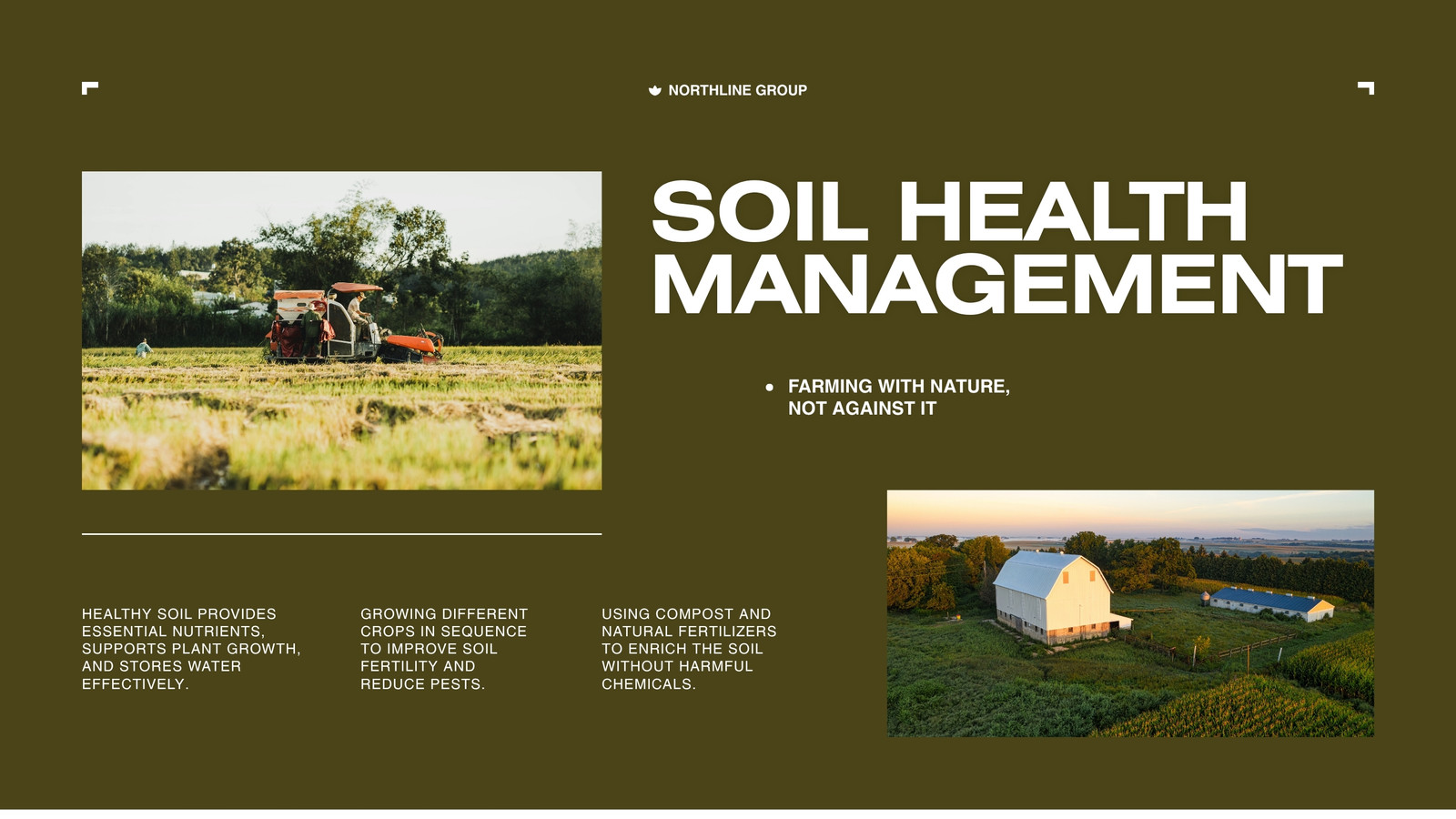 NORTHLINE GROUP

SOIL HEALTH MANAGEMENT

• FARMING WITH NATURE, NOT AGAINST IT

HEALTHY SOIL PROVIDES ESSENTIAL NUTRIENTS, SUPPORTS PLANT GROWTH, AND STORES WATER EFFECTIVELY.

GROWING DIFFERENT CROPS IN SEQUENCE TO IMPROVE SOIL FERTILITY AND REDUCE PESTS.

USING COMPOST AND NATURAL FERTILIZERS TO ENRICH THE SOIL WITHOUT HARMFUL CHEMICALS.